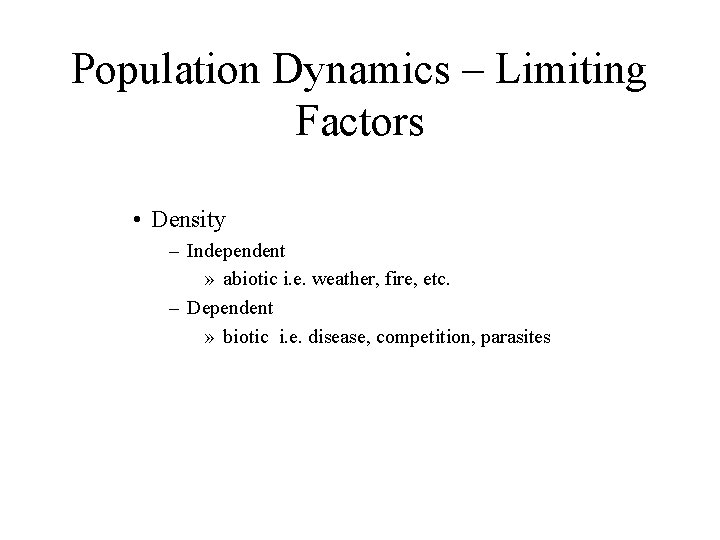 Population Dynamics – Limiting Factors

• Density
– Independent
» abiotic i.e. weather, fire, etc.
– Dependent
» biotic i.e. disease, competition, parasites